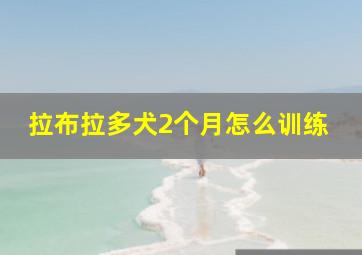 拉布拉多犬2个月怎么训练